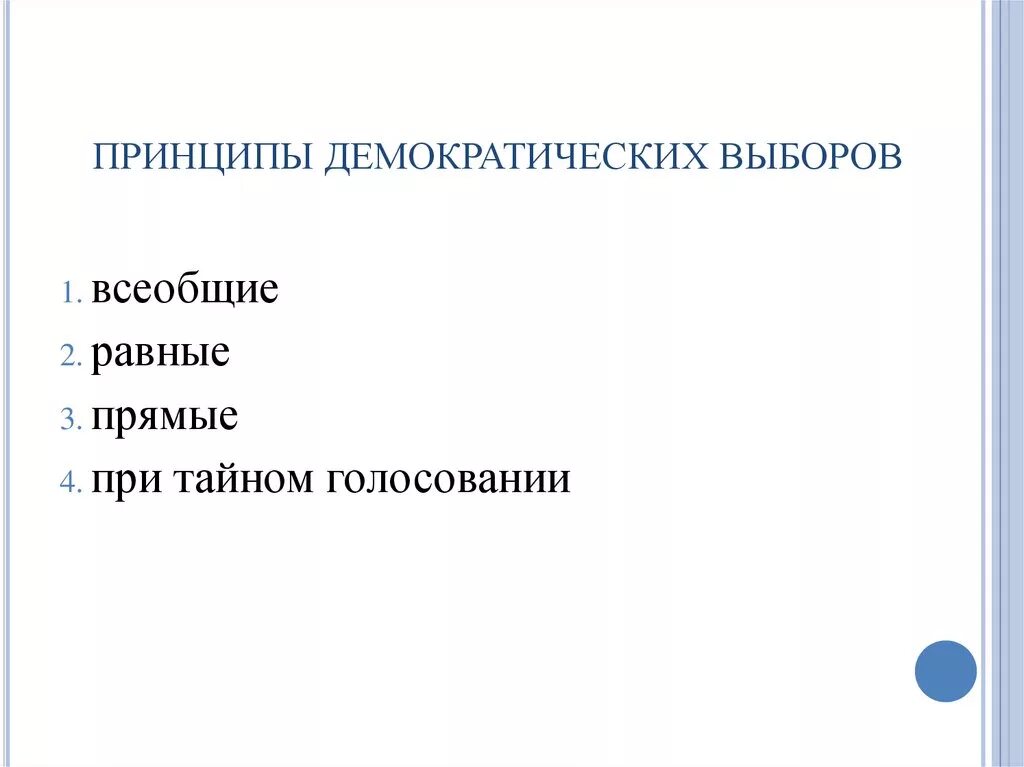 ПРИНЦИПЫ ДЕМОКРАТИЧЕСКИХ ВЫБОРОВ

1. всеобщие
2. равные
3. прямые
4. при тайном голосовании